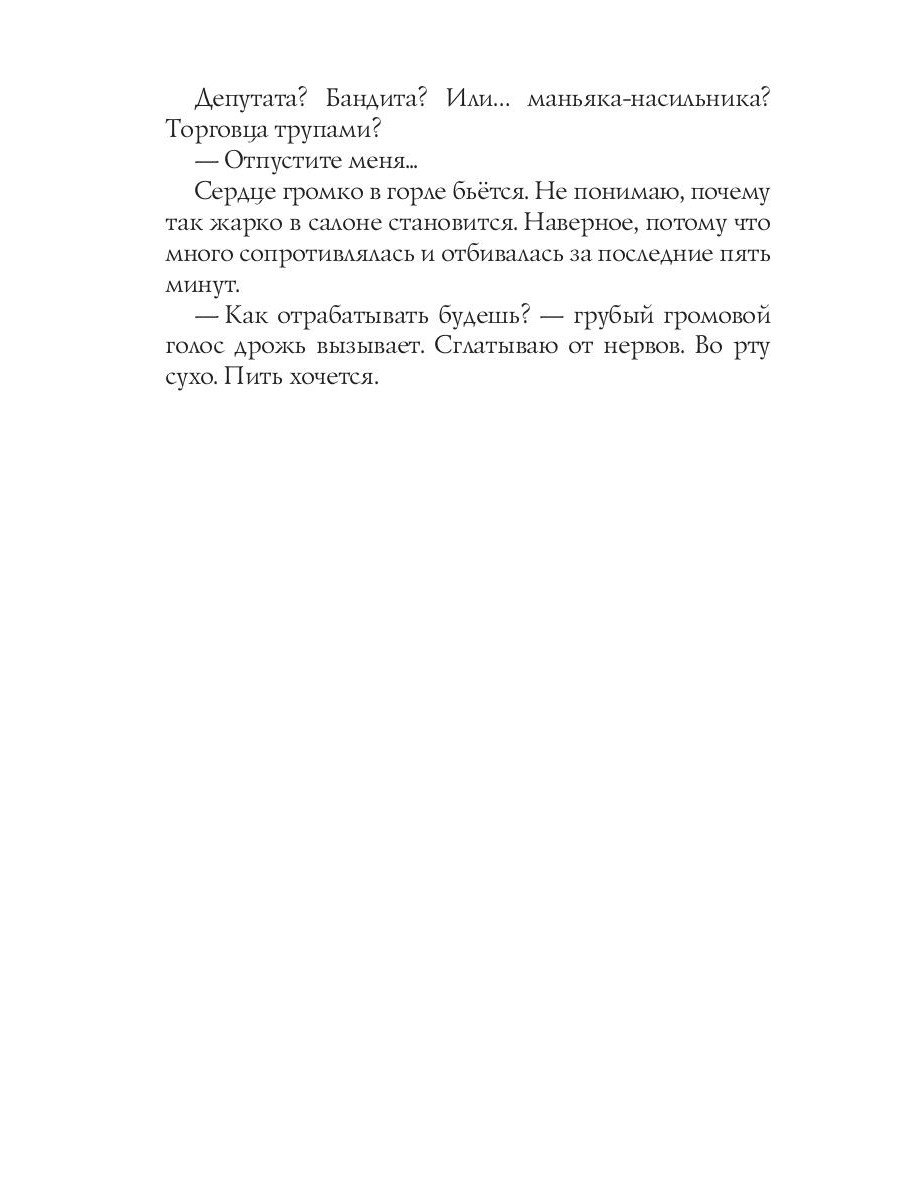 Депутата? Бандита? Или... маньяка-насильника? Торговца трупами?

— Отпустите меня...

Сердце громко в горле бьётся. Не понимаю, почему так жарко в салоне становится. Наверное, потому что много сопротивлялась и отбивалась за последние пять минут.

— Как отрабатывать будешь? — грубый громовой голос дрожь вызывает. Сглатываю от нервов. Во рту сухо. Пить хочется.